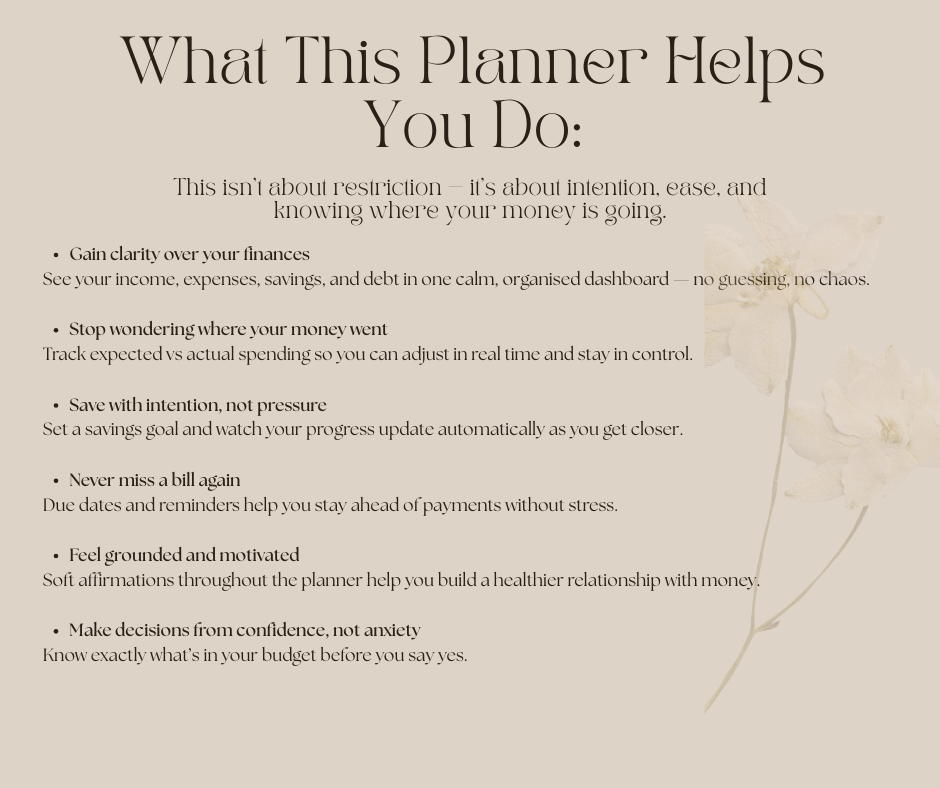 What This Planner Helps You Do:

This isn't about restriction — it's about intention, ease, and knowing where your money is going.

• Gain clarity over your finances

See your income, expenses, savings, and debt in one calm, organised dashboard — no guessing, no chaos.

• Stop wondering where your money went

Track expected vs actual spending so you can adjust in real time and stay in control.

• Save with intention, not pressure

Set a savings goal and watch your progress update automatically as you get closer.

• Never miss a bill again

Due dates and reminders help you stay ahead of payments without stress.

• Feel grounded and motivated

Soft affirmations throughout the planner help you build a healthier relationship with money.

• Make decisions from confidence, not anxiety

Know exactly what's in your budget before you say yes.